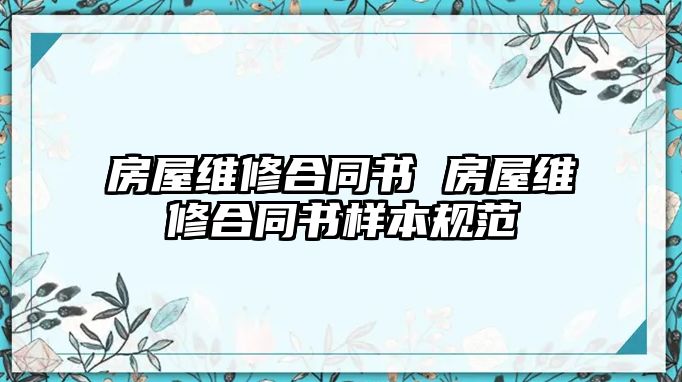 房屋维修合同书 房屋维修合同书样本规范